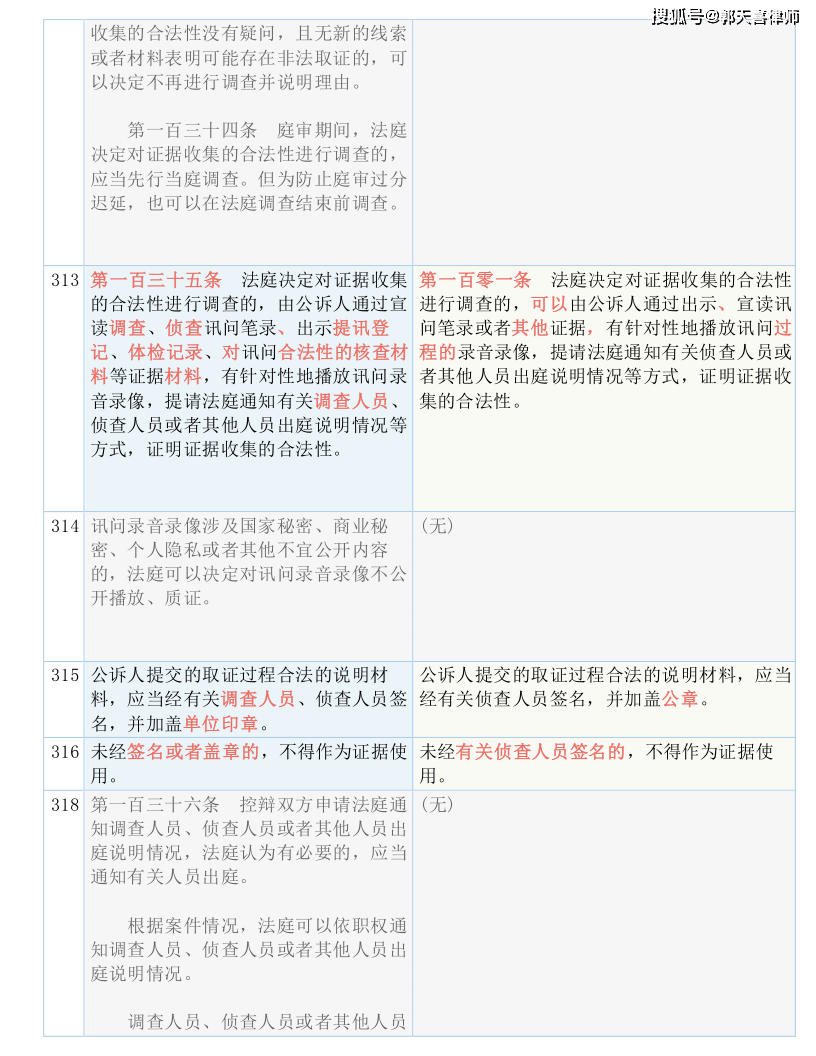 搜狐号@郭天喜律师

| | | |
|---|---|---|
| | 收集的合法性没有疑问，且无新的线索或者材料表明可能存在非法取证的，可以决定不再进行调查并说明理由。<br><br>第一百三十四条　庭审期间，法庭决定对证据收集的合法性进行调查的，应当先行当庭调查。但为防止庭审过分迟延，也可以在法庭调查结束前调查。 | |
| 313 | 第一百三十五条　法庭决定对证据收集的合法性进行调查的，由公诉人通过宣读调查、侦查讯问笔录、出示提讯登记、体检记录、对讯问合法性的核查材料等证据材料，有针对性地播放讯问录音录像，提请法庭通知有关调查人员、侦查人员或者其他人员出庭说明情况等方式，证明证据收集的合法性。 | 第一百零一条　法庭决定对证据收集的合法性进行调查的，可以由公诉人通过出示、宣读讯问笔录或者其他证据，有针对性地播放讯问过程的录音录像，提请法庭通知有关侦查人员或者其他人员出庭说明情况等方式，证明证据收集的合法性。 |
| 314 | 讯问录音录像涉及国家秘密、商业秘密、个人隐私或者其他不宜公开内容的，法庭可以决定对讯问录音录像不公开播放、质证。 | （无） |
| 315 | 公诉人提交的取证过程合法的说明材料，应当经有关调查人员、侦查人员签名，并加盖单位印章。 | 公诉人提交的取证过程合法的说明材料，应当经有关侦查人员签名，并加盖公章。 |
| 316 | 未经签名或者盖章的，不得作为证据使用。 | 未经有关侦查人员签名的，不得作为证据使用。 |
| 318 | 第一百三十六条　控辩双方申请法庭通知调查人员、侦查人员或者其他人员出庭说明情况，法庭认为有必要的，应当通知有关人员出庭。<br><br>根据案件情况，法庭可以依职权通知调查人员、侦查人员或者其他人员出庭说明情况。<br><br>调查人员、侦查人员或者其他人员 | （无） |